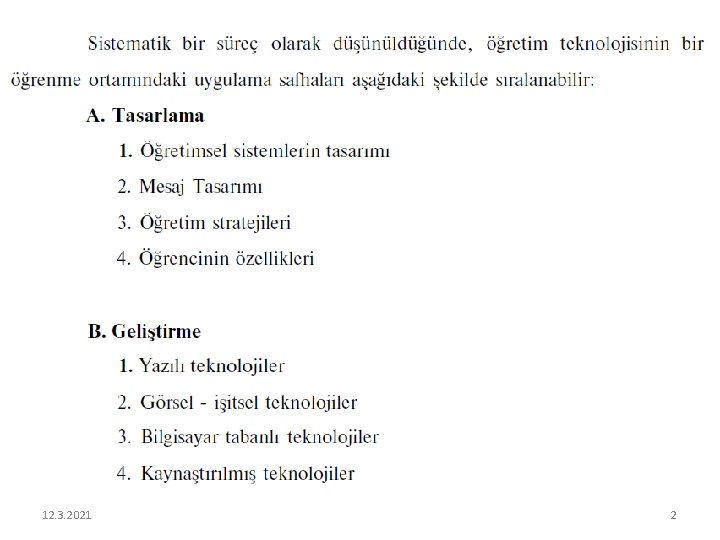 Sistematik bir süreç olarak düşünüldüğünde, öğretim teknolojisinin bir öğrenme ortamındaki uygulama safhaları aşağıdaki şekilde sıralanabilir:

A. Tasarlama

1. Öğretimsel sistemlerin tasarımı
2. Mesaj Tasarımı
3. Öğretim stratejileri
4. Öğrencinin özellikleri

B. Geliştirme

1. Yazılı teknolojiler
2. Görsel - işitsel teknolojiler
3. Bilgisayar tabanlı teknolojiler
4. Kaynaştırılmış teknolojiler

12.3.2021

2